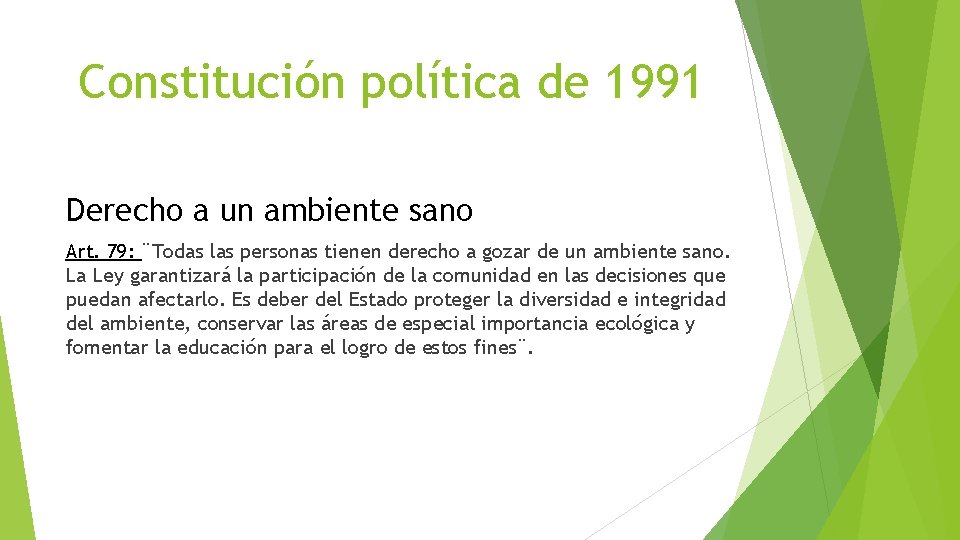 Constitución política de 1991

Derecho a un ambiente sano

Art. 79: ¨Todas las personas tienen derecho a gozar de un ambiente sano. La Ley garantizará la participación de la comunidad en las decisiones que puedan afectarlo. Es deber del Estado proteger la diversidad e integridad del ambiente, conservar las áreas de especial importancia ecológica y fomentar la educación para el logro de estos fines¨.